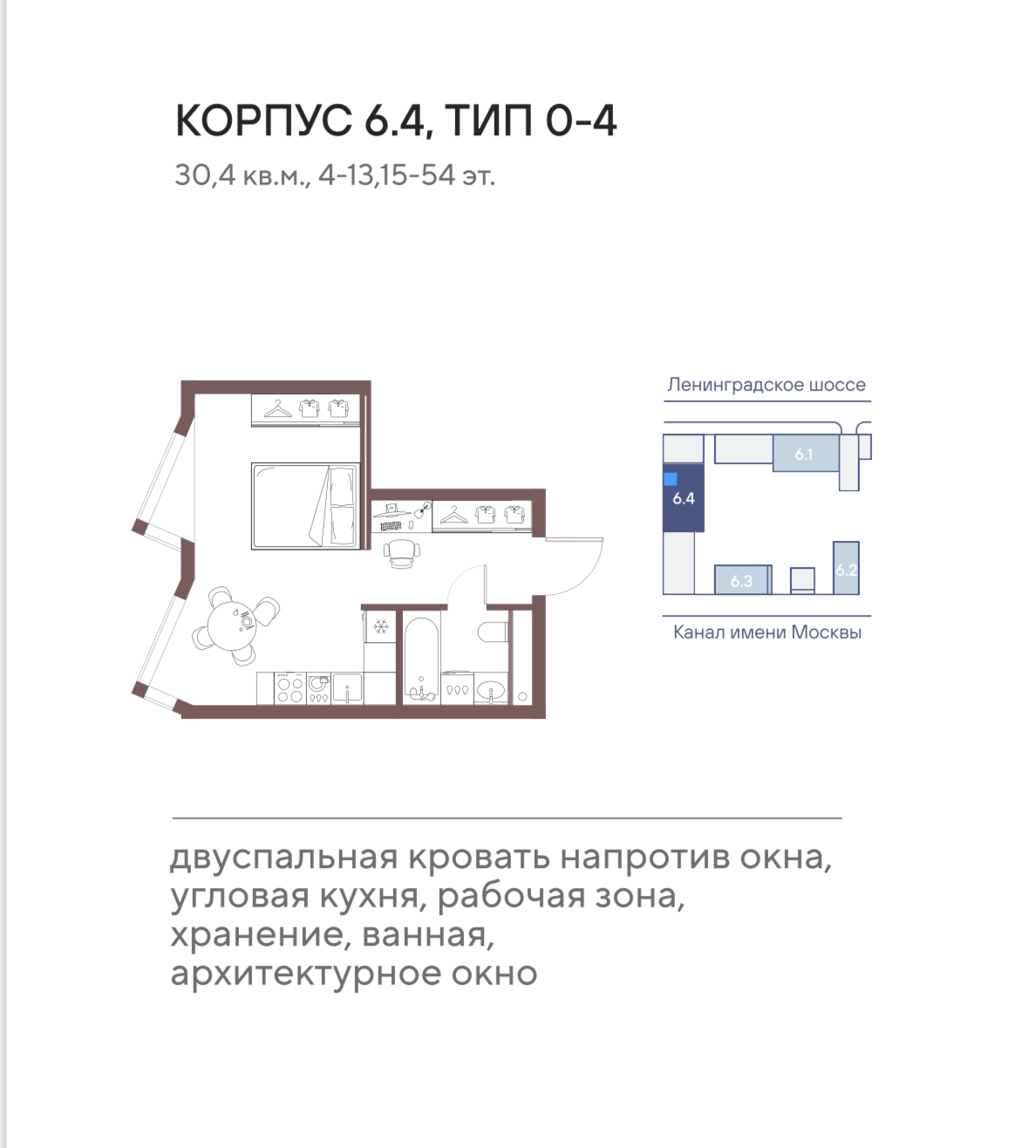 КОРПУС 6.4, ТИП 0-4

30,4 кв.м., 4-13,15-54 эт.

Ленинградское шоссе

6.1

6.4

6.3

6.2

Канал имени Москвы

двуспальная кровать напротив окна, угловая кухня, рабочая зона, хранение, ванная, архитектурное окно